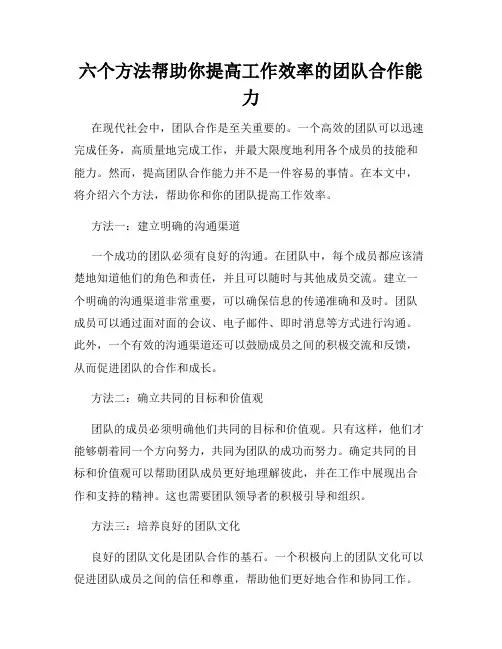 六个方法帮助你提高工作效率的团队合作能力

在现代社会中，团队合作是至关重要的。一个高效的团队可以迅速完成任务，高质量地完成工作，并最大限度地利用各个成员的技能和能力。然而，提高团队合作能力并不是一件容易的事情。在本文中，将介绍六个方法，帮助你和你的团队提高工作效率。

方法一：建立明确的沟通渠道

一个成功的团队必须有良好的沟通。在团队中，每个成员都应该清楚地知道他们的角色和责任，并且可以随时与其他成员交流。建立一个明确的沟通渠道非常重要，可以确保信息的传递准确和及时。团队成员可以通过面对面的会议、电子邮件、即时消息等方式进行沟通。此外，一个有效的沟通渠道还可以鼓励成员之间的积极交流和反馈，从而促进团队的合作和成长。

方法二：确立共同的目标和价值观

团队的成员必须明确他们共同的目标和价值观。只有这样，他们才能够朝着同一个方向努力，共同为团队的成功而努力。确定共同的目标和价值观可以帮助团队成员更好地理解彼此，并在工作中展现出合作和支持的精神。这也需要团队领导者的积极引导和组织。

方法三：培养良好的团队文化

良好的团队文化是团队合作的基石。一个积极向上的团队文化可以促进团队成员之间的信任和尊重，帮助他们更好地合作和协同工作。